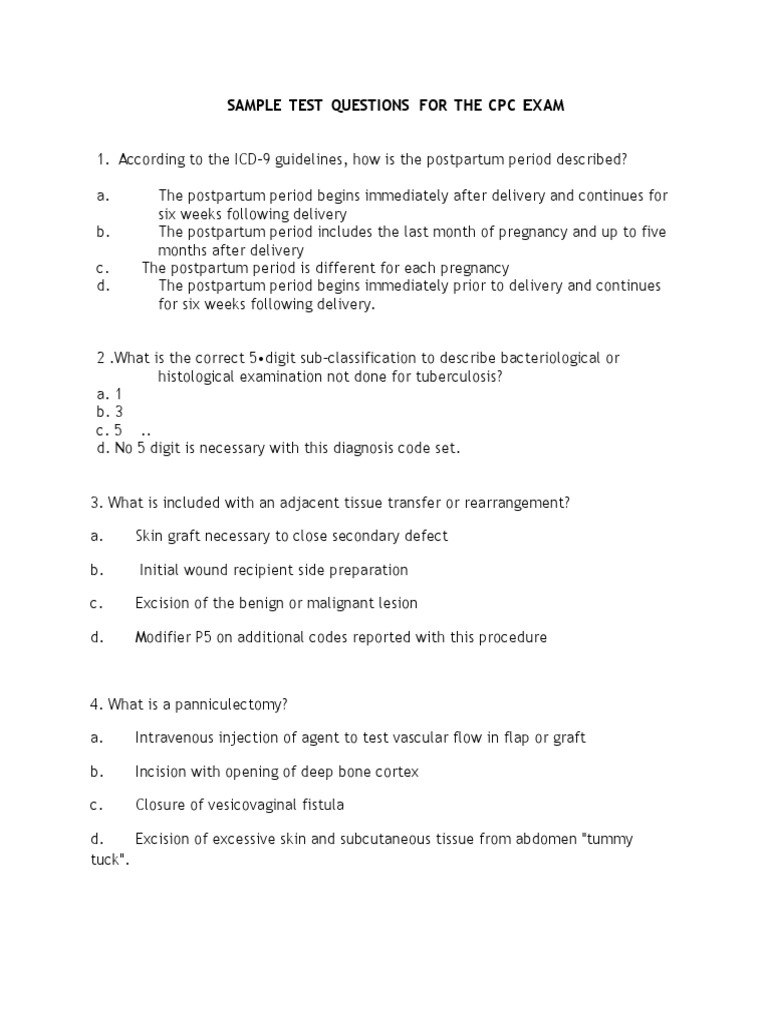 SAMPLE TEST QUESTIONS FOR THE CPC EXAM

1. According to the ICD-9 guidelines, how is the postpartum period described?

a. The postpartum period begins immediately after delivery and continues for six weeks following delivery
b. The postpartum period includes the last month of pregnancy and up to five months after delivery
c. The postpartum period is different for each pregnancy
d. The postpartum period begins immediately prior to delivery and continues for six weeks following delivery.

2 .What is the correct 5•digit sub-classification to describe bacteriological or histological examination not done for tuberculosis?
a. 1
b. 3
c. 5 ..
d. No 5 digit is necessary with this diagnosis code set.

3. What is included with an adjacent tissue transfer or rearrangement?

a. Skin graft necessary to close secondary defect

b. Initial wound recipient side preparation

c. Excision of the benign or malignant lesion

d. Modifier P5 on additional codes reported with this procedure

4. What is a panniculectomy?

a. Intravenous injection of agent to test vascular flow in flap or graft

b. Incision with opening of deep bone cortex

c. Closure of vesicovaginal fistula

d. Excision of excessive skin and subcutaneous tissue from abdomen "tummy tuck".